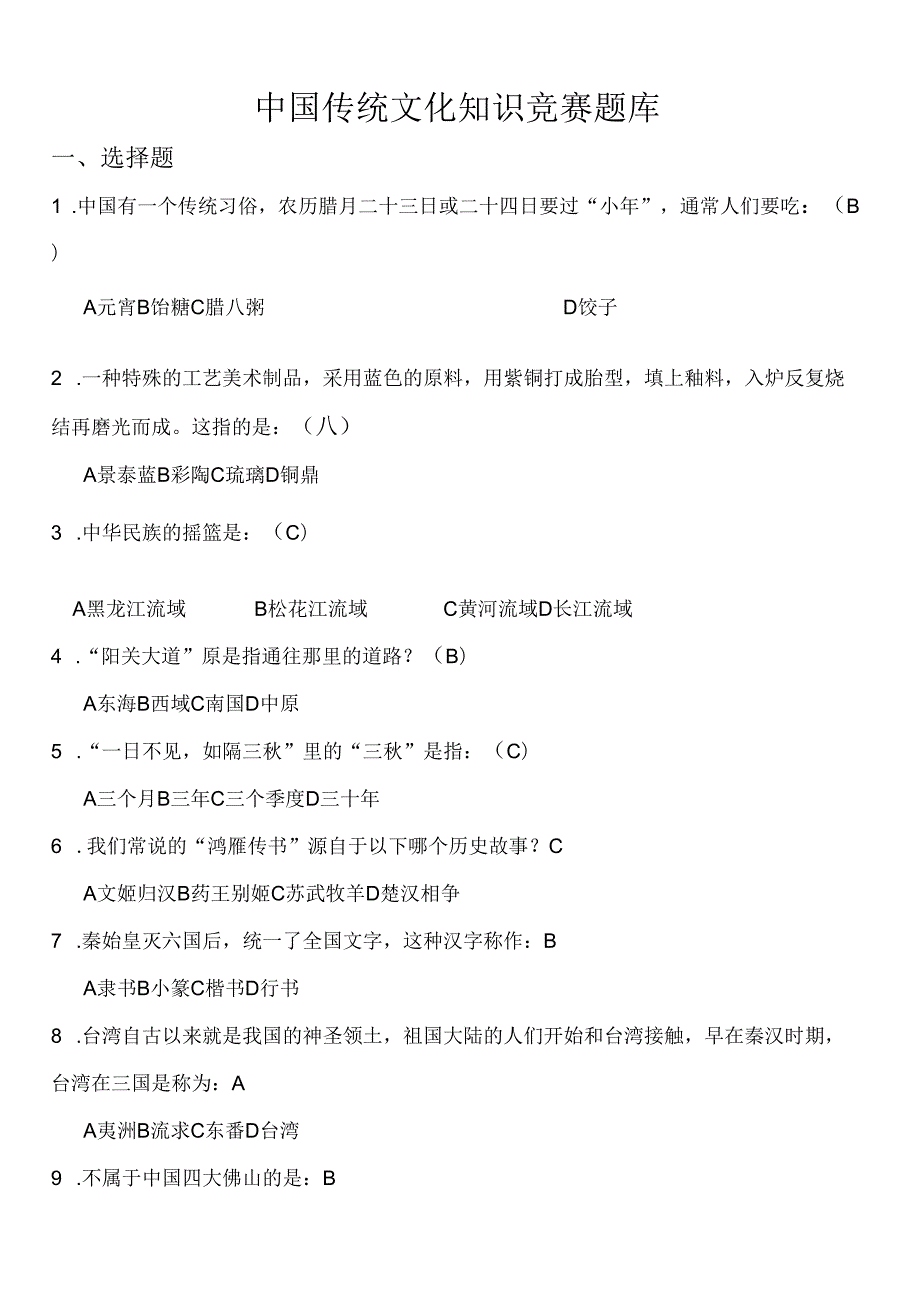 中国传统文化知识竞赛题库

一、选择题

1 .中国有一个传统习俗，农历腊月二十三日或二十四日要过“小年”，通常人们要吃：（B）

A元宵B饴糖C腊八粥 D饺子

2 .一种特殊的工艺美术制品，采用蓝色的原料，用紫铜打成胎型，填上釉料，入炉反复烧结再磨光而成。这指的是：（八）

A景泰蓝B彩陶C琉璃D铜鼎

3 .中华民族的摇篮是：（C）

A黑龙江流域 B松花江流域 C黄河流域D长江流域

4 .“阳关大道”原是指通往那里的道路？（B）

A东海B西域C南国D中原

5 .“一日不见，如隔三秋”里的“三秋”是指：（C）

A三个月B三年C三个季度D三十年

6 .我们常说的“鸿雁传书”源自于以下哪个历史故事？C

A文姬归汉B药王别姬C苏武牧羊D楚汉相争

7 .秦始皇灭六国后，统一了全国文字，这种汉字称作：B

A隶书B小篆C楷书D行书

8 .台湾自古以来就是我国的神圣领土，祖国大陆的人们开始和台湾接触，早在秦汉时期，台湾在三国是称为：A

A夷洲B流求C东番D台湾

9 .不属于中国四大佛山的是：B